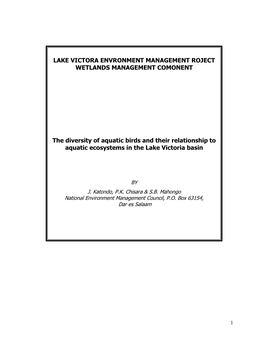 LAKE VICTORA ENVRONMENT MANAGEMENT ROJECT
WETLANDS MANAGEMENT COMONENT

The diversity of aquatic birds and their relationship to aquatic ecosystems in the Lake Victoria basin

BY
J. Katondo, P.K. Chisara & S.B. Mahongo
National Environment Management Council, P.O. Box 63154, Dar es Salaam

1